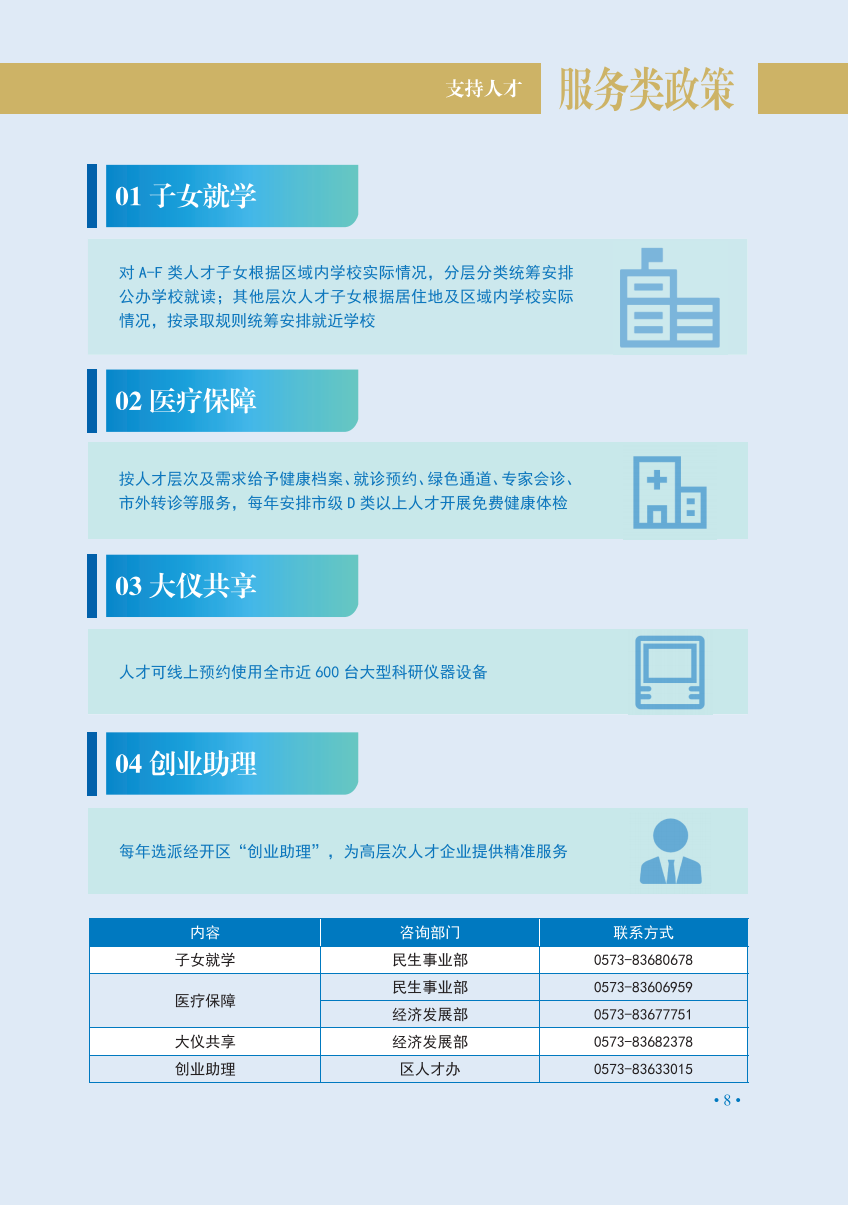 支持人才 服务类政策

01 子女就学

对A-F类人才子女根据区域内学校实际情况，分层分类统筹安排公办学校就读；其他层次人才子女根据居住地及区域内学校实际情况，按录取规则统筹安排就近学校

02 医疗保障

按人才层次及需求给予健康档案、就诊预约、绿色通道、专家会诊、市外转诊等服务，每年安排市级D类以上人才开展免费健康体检

03 大仪共享

人才可线上预约使用全市近600台大型科研仪器设备

04 创业助理

每年选派经开区“创业助理”，为高层次人才企业提供精准服务

| 内容 | 咨询部门 | 联系方式 |
|---|---|---|
| 子女就学 | 民生事业部 | 0573-83680678 |
| 医疗保障 | 民生事业部 | 0573-83606959 |
|  | 经济发展部 | 0573-83677751 |
| 大仪共享 | 经济发展部 | 0573-83682378 |
| 创业助理 | 区人才办 | 0573-83633015 |

• 8 •